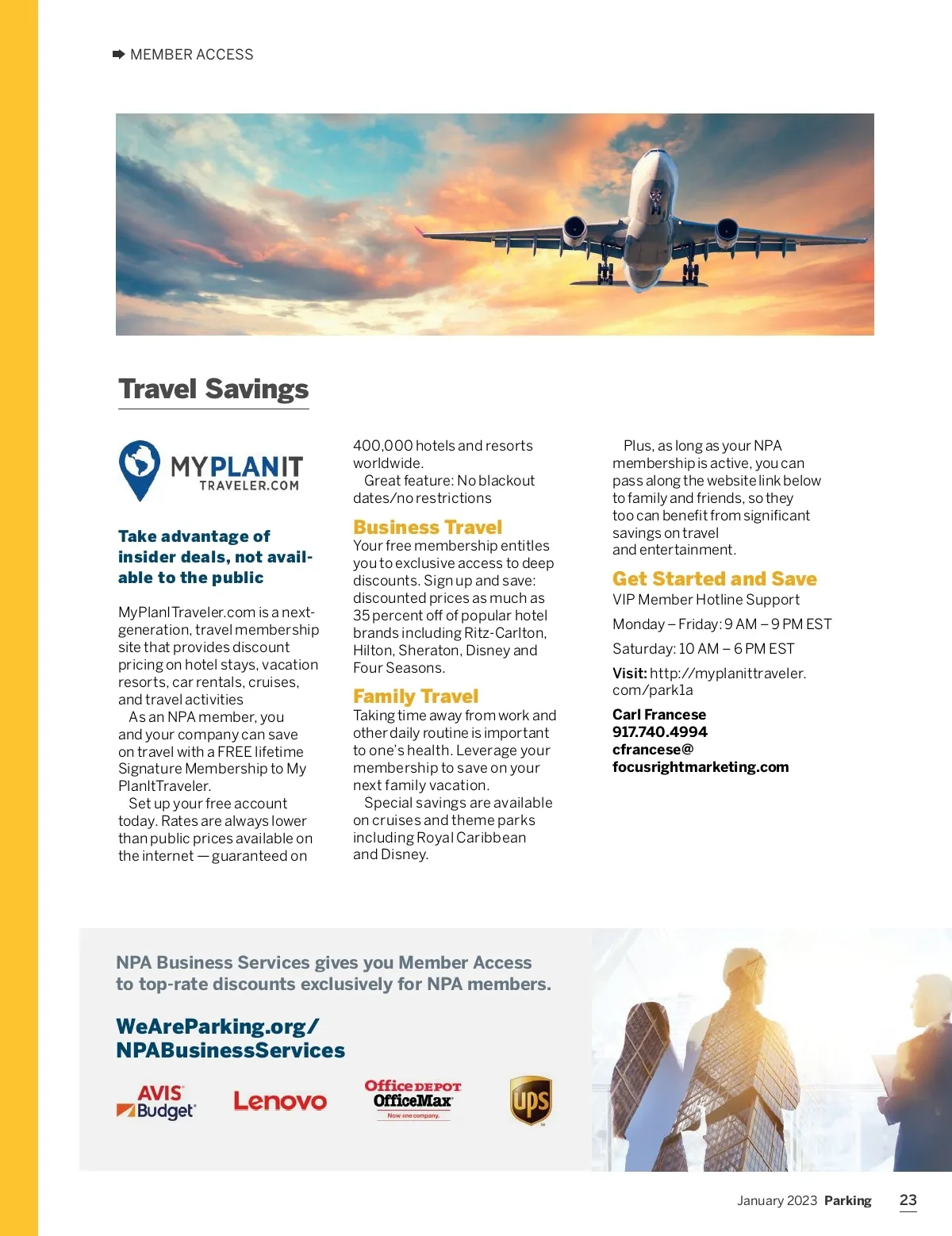 MEMBER ACCESS

Travel Savings

MYPLANIT TRAVELER.COM

Take advantage of insider deals, not available to the public

MyPlanITraveler.com is a next-generation, travel membership site that provides discount pricing on hotel stays, vacation resorts, car rentals, cruises, and travel activities

As an NPA member, you and your company can save on travel with a FREE lifetime Signature Membership to My PlanItTraveler.

Set up your free account today. Rates are always lower than public prices available on the internet — guaranteed on 400,000 hotels and resorts worldwide.

Great feature: No blackout dates/no restrictions

Business Travel
Your free membership entitles you to exclusive access to deep discounts. Sign up and save: discounted prices as much as 35 percent off of popular hotel brands including Ritz-Carlton, Hilton, Sheraton, Disney and Four Seasons.

Family Travel
Taking time away from work and other daily routine is important to one's health. Leverage your membership to save on your next family vacation.

Special savings are available on cruises and theme parks including Royal Caribbean and Disney.

Plus, as long as your NPA membership is active, you can pass along the website link below to family and friends, so they too can benefit from significant savings on travel and entertainment.

Get Started and Save
VIP Member Hotline Support

Monday – Friday: 9 AM – 9 PM EST

Saturday: 10 AM – 6 PM EST

Visit: http://myplanittraveler.com/park1a

Carl Francese
917.740.4994
cfrancese@focusrightmarketing.com

NPA Business Services gives you Member Access to top-rate discounts exclusively for NPA members.

WeAreParking.org/NPABusinessServices

AVIS Budget Lenovo Office DEPOT OfficeMax Now one company. ups

January 2023 Parking 23